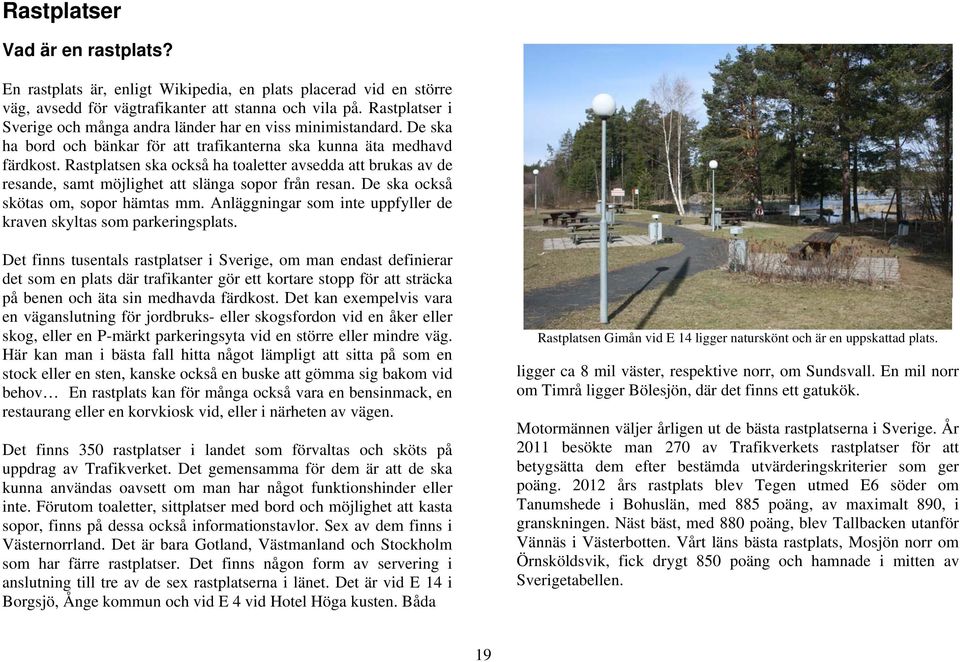 Rastplatser

Vad är en rastplats?

En rastplats är, enligt Wikipedia, en plats placerad vid en större väg, avsedd för vägtrafikanter att stanna och vila på. Rastplatser i Sverige och många andra länder har en viss minimistandard. De ska ha bord och bänkar för att trafikanterna ska kunna äta medhavd färdkost. Rastplatsen ska också ha toaletter avsedda att brukas av de resande, samt möjlighet att slänga sopor från resan. De ska också skötas om, sopor hämtas mm. Anläggningar som inte uppfyller de kraven skyltas som parkeringsplats.

Det finns tusentals rastplatser i Sverige, om man endast definierar det som en plats där trafikanter gör ett kortare stopp för att sträcka på benen och äta sin medhavda färdkost. Det kan exempelvis vara en väganslutning för jordbruks- eller skogsfordon vid en åker eller skog, eller en P-märkt parkeringsyta vid en större eller mindre väg. Här kan man i bästa fall hitta något lämpligt att sitta på som en stock eller en sten, kanske också en buske att gömma sig bakom vid behov… En rastplats kan för många också vara en bensinmack, en restaurang eller en korvkiosk vid, eller i närheten av vägen.

Det finns 350 rastplatser i landet som förvaltas och sköts på uppdrag av Trafikverket. Det gemensamma för dem är att de ska kunna användas oavsett om man har något funktionshinder eller inte. Förutom toaletter, sittplatser med bord och möjlighet att kasta sopor, finns på dessa också informationstavlor. Sex av dem finns i Västernorrland. Det är bara Gotland, Västmanland och Stockholm som har färre rastplatser. Det finns någon form av servering i anslutning till tre av de sex rastplatserna i länet. Det är vid E 14 i Borgsjö, Ånge kommun och vid E 4 vid Hotel Höga kusten. Båda

Rastplatsen Gimån vid E 14 ligger naturskönt och är en uppskattad plats.

ligger ca 8 mil väster, respektive norr, om Sundsvall. En mil norr om Timrå ligger Bölesjön, där det finns ett gatukök.

Motormännen väljer årligen ut de bästa rastplatserna i Sverige. År 2011 besökte man 270 av Trafikverkets rastplatser för att betygsätta dem efter bestämda utvärderingskriterier som ger poäng. 2012 års rastplats blev Tegen utmed E6 söder om Tanumshede i Bohuslän, med 885 poäng, av maximalt 890, i granskningen. Näst bäst, med 880 poäng, blev Tallbacken utanför Vännäs i Västerbotten. Vårt läns bästa rastplats, Mosjön norr om Örnsköldsvik, fick drygt 850 poäng och hamnade i mitten av Sverigetabellen.

19